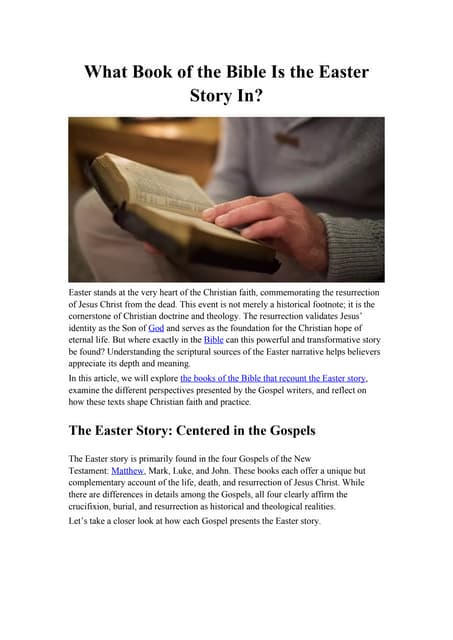 What Book of the Bible Is the Easter Story In?

Easter stands at the very heart of the Christian faith, commemorating the resurrection of Jesus Christ from the dead. This event is not merely a historical footnote; it is the cornerstone of Christian doctrine and theology. The resurrection validates Jesus' identity as the Son of God and serves as the foundation for the Christian hope of eternal life. But where exactly in the Bible can this powerful and transformative story be found? Understanding the scriptural sources of the Easter narrative helps believers appreciate its depth and meaning.

In this article, we will explore the books of the Bible that recount the Easter story, examine the different perspectives presented by the Gospel writers, and reflect on how these texts shape Christian faith and practice.

The Easter Story: Centered in the Gospels

The Easter story is primarily found in the four Gospels of the New Testament: Matthew, Mark, Luke, and John. These books each offer a unique but complementary account of the life, death, and resurrection of Jesus Christ. While there are differences in details among the Gospels, all four clearly affirm the crucifixion, burial, and resurrection as historical and theological realities.

Let's take a closer look at how each Gospel presents the Easter story.